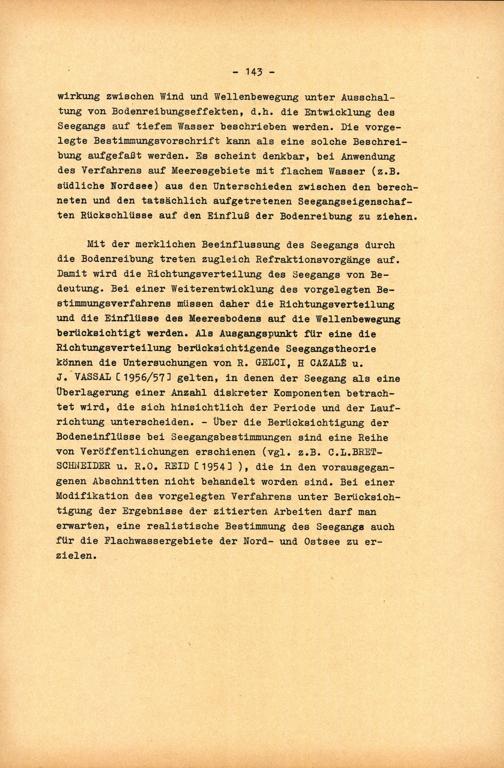 - 143 -

wirkung zwischen Wind und Wellenbewegung unter Ausschaltung von Bodenreibungseffekten, d.h. die Entwicklung des Seegangs auf tiefem Wasser beschrieben werden. Die vorgelegte Bestimmungsvorschrift kann als eine solche Beschreibung aufgefaßt werden. Es scheint denkbar, bei Anwendung des Verfahrens auf Meeresgebiete mit flachem Wasser (z.B. südliche Nordsee) aus den Unterschieden zwischen den berechneten und den tatsächlich aufgetretenen Seegangseigenschaften Rückschlüsse auf den Einfluß der Bodenreibung zu ziehen.

Mit der merklichen Beeinflussung des Seegangs durch die Bodenreibung treten zugleich Refraktionsvorgänge auf. Damit wird die Richtungsverteilung des Seegangs von Bedeutung. Bei einer Weiterentwicklung des vorgelegten Bestimmungsverfahrens müssen daher die Richtungsverteilung und die Einflüsse des Meeresbodens auf die Wellenbewegung berücksichtigt werden. Als Ausgangspunkt für eine die Richtungsverteilung berücksichtigende Seegangstheorie können die Untersuchungen von R. GELCI, H CAZALÉ u. J. VASSAL [1956/57] gelten, in denen der Seegang als eine Überlagerung einer Anzahl diskreter Komponenten betrachtet wird, die sich hinsichtlich der Periode und der Laufrichtung unterscheiden. - Über die Berücksichtigung der Bodeneinflüsse bei Seegangsbestimmungen sind eine Reihe von Veröffentlichungen erschienen (vgl. z.B. C.L.BRETSCHNEIDER u. R.O. REID [1954] ), die in den vorausgegangenen Abschnitten nicht behandelt worden sind. Bei einer Modifikation des vorgelegten Verfahrens unter Berücksichtigung der Ergebnisse der zitierten Arbeiten darf man erwarten, eine realistische Bestimmung des Seegangs auch für die Flachwassergebiete der Nord- und Ostsee zu erzielen.